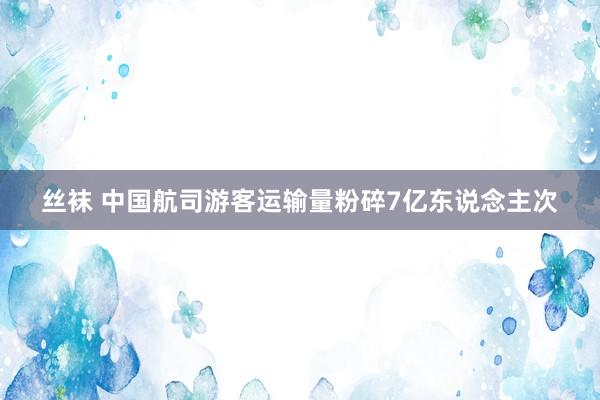 丝袜 中国航司游客运输量粉碎7亿东说念主次